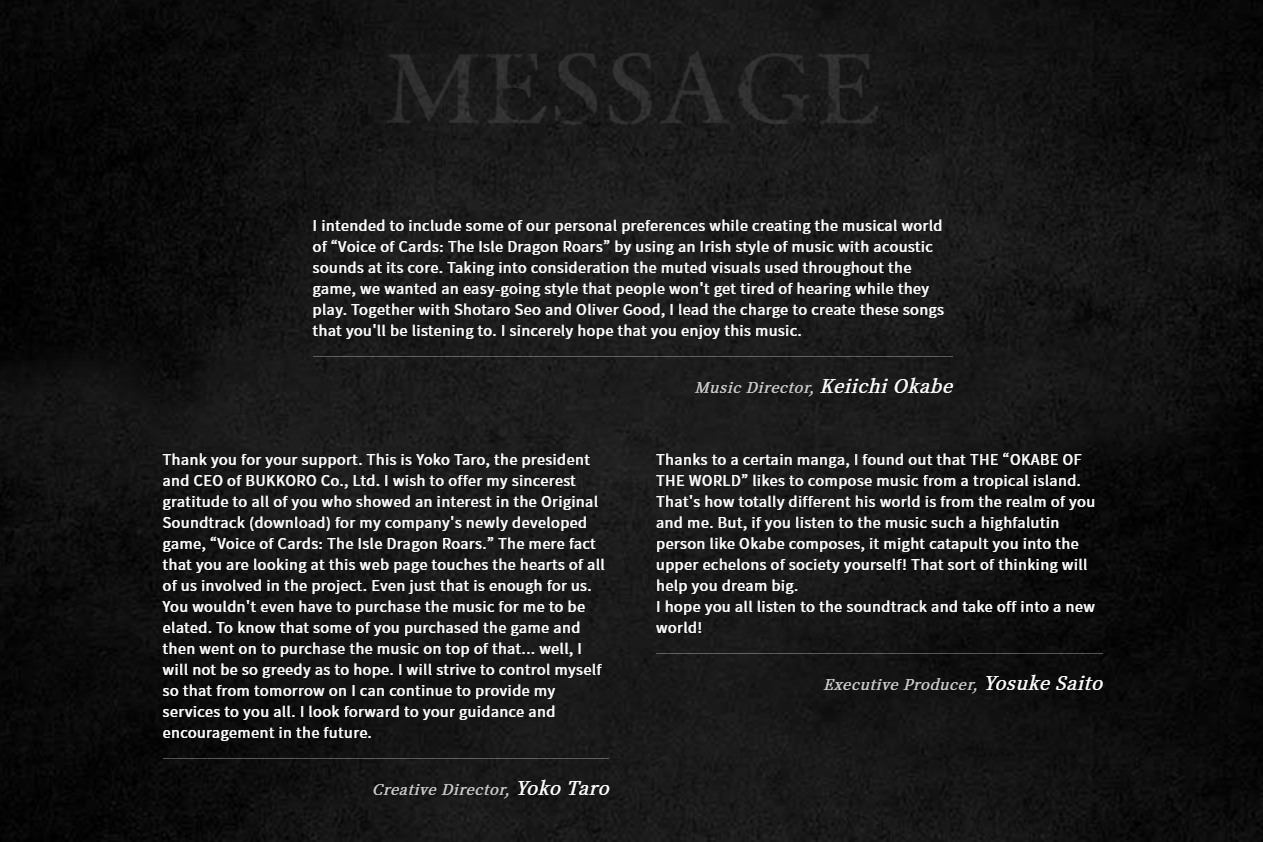 MESSAGE

I intended to include some of our personal preferences while creating the musical world of “Voice of Cards: The Isle Dragon Roars” by using an Irish style of music with acoustic sounds at its core. Taking into consideration the muted visuals used throughout the game, we wanted an easy-going style that people won't get tired of hearing while they play. Together with Shotaro Seo and Oliver Good, I lead the charge to create these songs that you'll be listening to. I sincerely hope that you enjoy this music.

Music Director, Keiichi Okabe

Thank you for your support. This is Yoko Taro, the president and CEO of BUKKORO Co., Ltd. I wish to offer my sincerest gratitude to all of you who showed an interest in the Original Soundtrack (download) for my company's newly developed game, “Voice of Cards: The Isle Dragon Roars.” The mere fact that you are looking at this web page touches the hearts of all of us involved in the project. Even just that is enough for us. You wouldn't even have to purchase the music for me to be elated. To know that some of you purchased the game and then went on to purchase the music on top of that... well, I will not be so greedy as to hope. I will strive to control myself so that from tomorrow on I can continue to provide my services to you all. I look forward to your guidance and encouragement in the future.

Creative Director, Yoko Taro

Thanks to a certain manga, I found out that THE “OKABE OF THE WORLD” likes to compose music from a tropical island. That's how totally different his world is from the realm of you and me. But, if you listen to the music such a highfalutin person like Okabe composes, it might catapult you into the upper echelons of society yourself! That sort of thinking will help you dream big.
I hope you all listen to the soundtrack and take off into a new world!

Executive Producer, Yosuke Saito